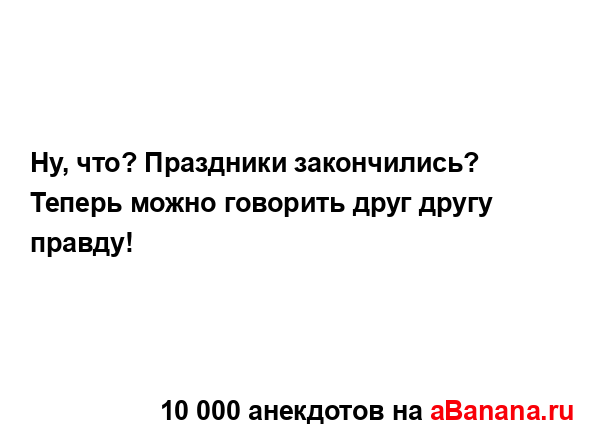 Ну, что? Праздники закончились? Теперь можно говорить друг другу правду!

10 000 анекдотов на aBanana.ru